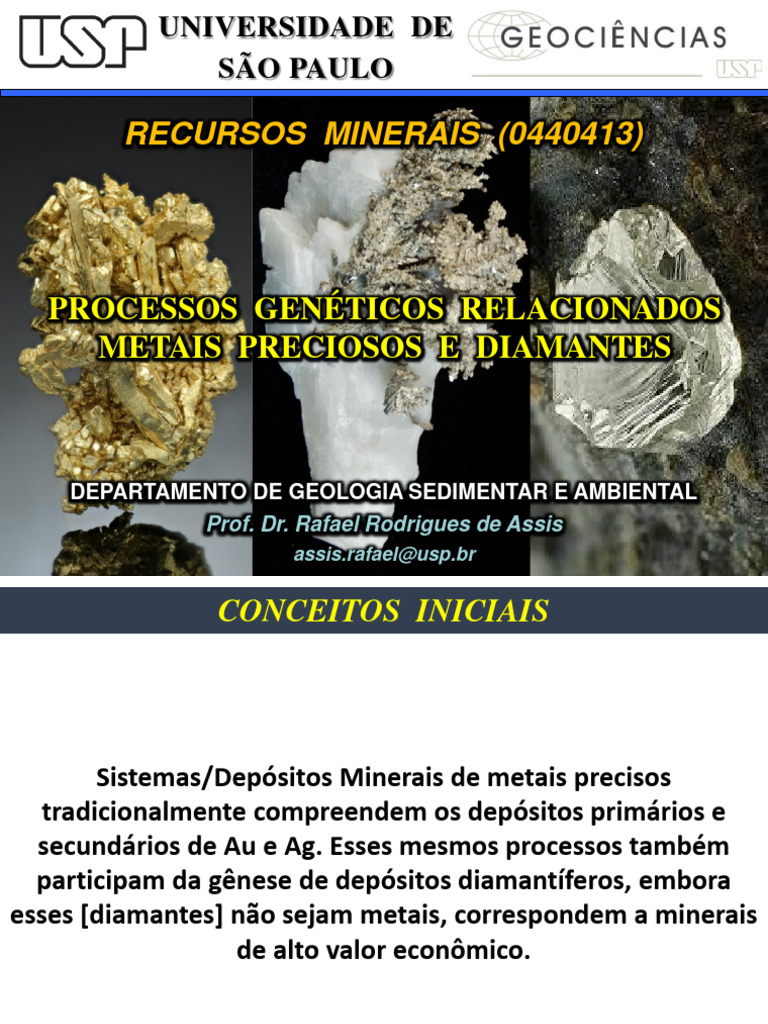 USP UNIVERSIDADE DE SÃO PAULO

GEOCIÊNCIAS USP

RECURSOS MINERAIS (0440413)

PROCESSOS GENÉTICOS RELACIONADOS METAIS PRECIOSOS E DIAMANTES

DEPARTAMENTO DE GEOLOGIA SEDIMENTAR E AMBIENTAL
Prof. Dr. Rafael Rodrigues de Assis
assis.rafael@usp.br

CONCEITOS INICIAIS

Sistemas/Depósitos Minerais de metais precisos tradicionalmente compreendem os depósitos primários e secundários de Au e Ag. Esses mesmos processos também participam da gênese de depósitos diamantíferos, embora esses [diamantes] não sejam metais, correspondem a minerais de alto valor econômico.